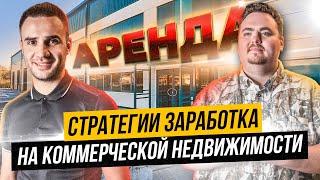 АРЕНДА

СТРАТЕГИИ ЗАРАБОТКА
НА КОММЕРЧЕСКОЙ НЕДВИЖИМОСТИ